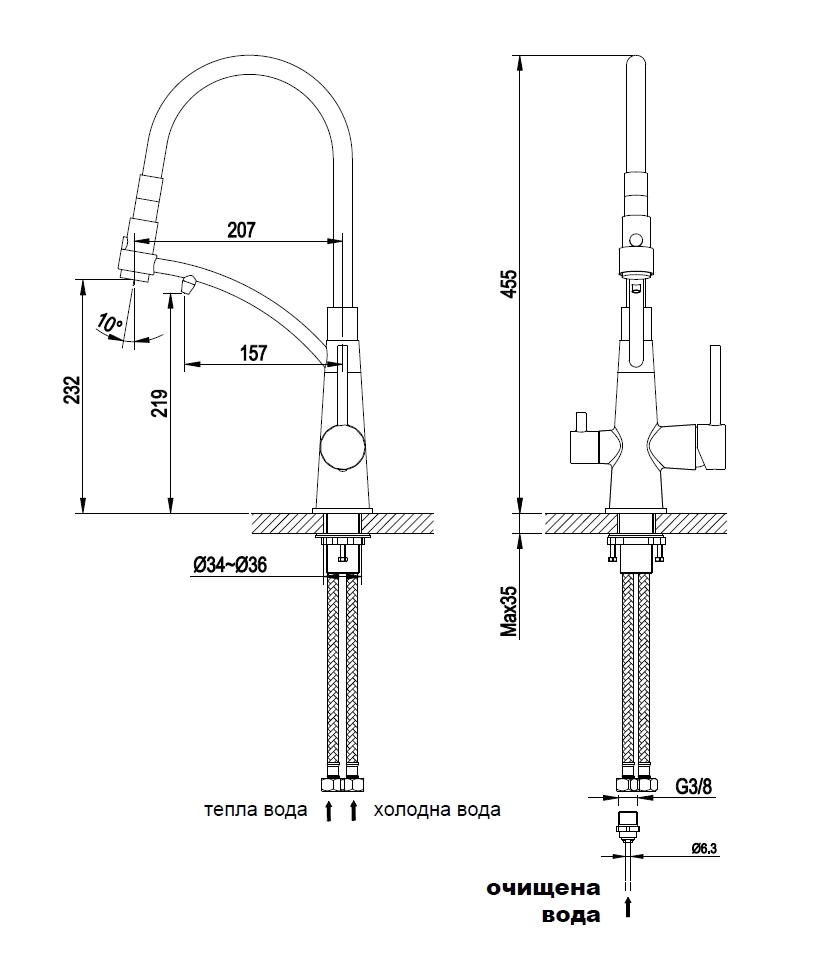 207
10°
157
232
219
Ø34~Ø36
тепла вода
холодна вода
455
Max35
G3/8
Ø6.3
очищена вода